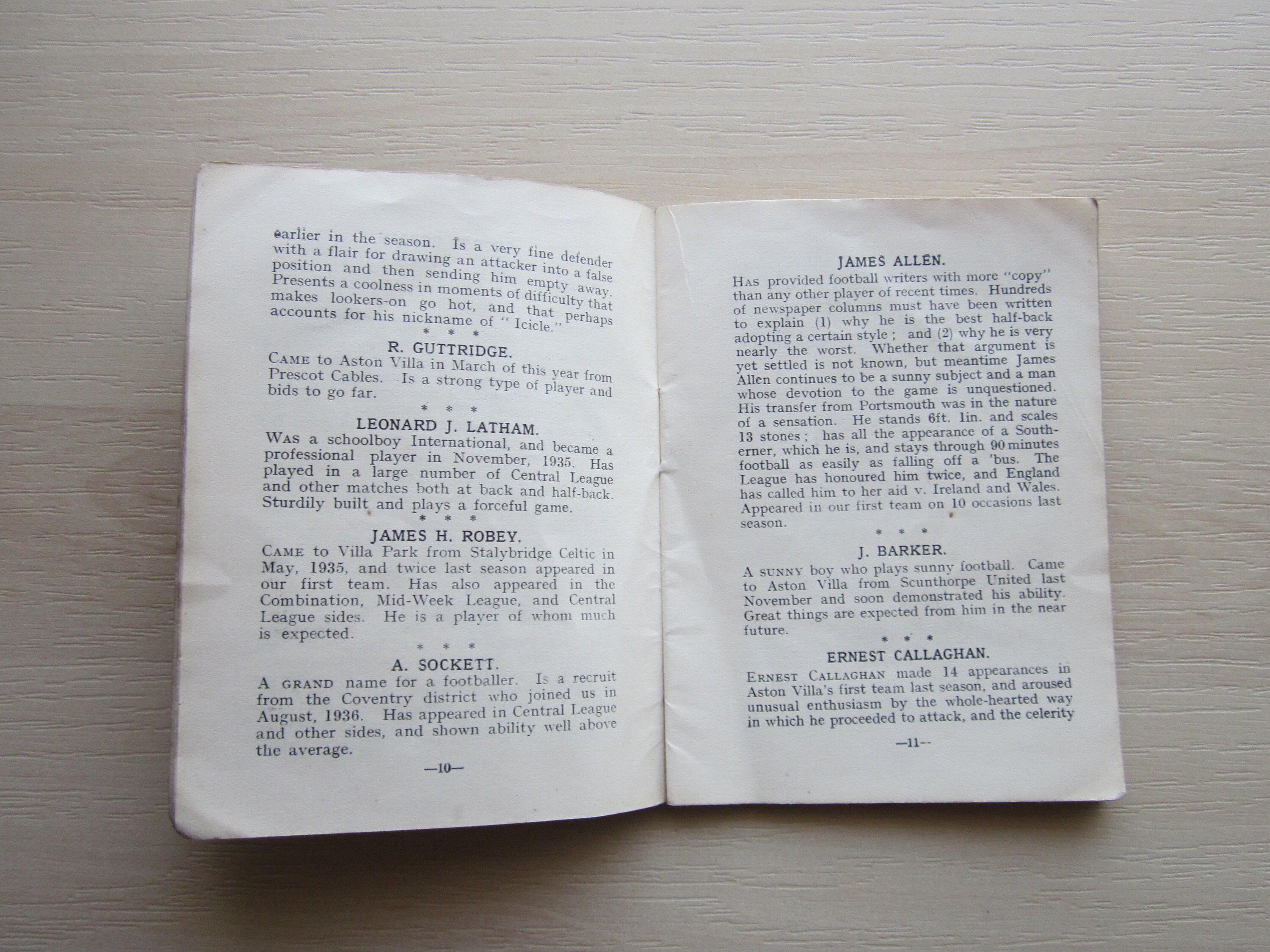 earlier in the season. Is a very fine defender with a flair for drawing an attacker into a false position and then sending him empty away. Presents a coolness in moments of difficulty that makes lookers-on go hot, and that perhaps accounts for his nickname of "Icicle."

\* \* \*

R. GUTTRIDGE.

CAME to Aston Villa in March of this year from Prescot Cables. Is a strong type of player and bids to go far.

\* \* \*

LEONARD J. LATHAM.

WAS a schoolboy International, and became a professional player in November, 1935. Has played in a large number of Central League and other matches both at back and half-back. Sturdily built and plays a forceful game.

\* \* \*

JAMES H. ROBEY.

CAME to Villa Park from Stalybridge Celtic in May, 1935, and twice last season appeared in our first team. Has also appeared in the Combination, Mid-Week League, and Central League sides. He is a player of whom much is expected.

\* \* \*

A. SOCKETT.

A GRAND name for a footballer. Is a recruit from the Coventry district who joined us in August, 1936. Has appeared in Central League and other sides, and shown ability well above the average.

—10—

JAMES ALLEN.

HAS provided football writers with more "copy" than any other player of recent times. Hundreds of newspaper columns must have been written to explain (1) why he is the best half-back adopting a certain style; and (2) why he is very nearly the worst. Whether that argument is yet settled is not known, but meantime James Allen continues to be a sunny subject and a man whose devotion to the game is unquestioned. His transfer from Portsmouth was in the nature of a sensation. He stands 6ft. 1in. and scales 13 stones; has all the appearance of a Southerner, which he is, and stays through 90 minutes football as easily as falling off a 'bus. The League has honoured him twice, and England has called him to her aid v. Ireland and Wales. Appeared in our first team on 10 occasions last season.

\* \* \*

J. BARKER.

A SUNNY boy who plays sunny football. Came to Aston Villa from Scunthorpe United last November and soon demonstrated his ability. Great things are expected from him in the near future.

\* \* \*

ERNEST CALLAGHAN.

ERNEST CALLAGHAN made 14 appearances in Aston Villa's first team last season, and aroused unusual enthusiasm by the whole-hearted way in which he proceeded to attack, and the celerity

—11—